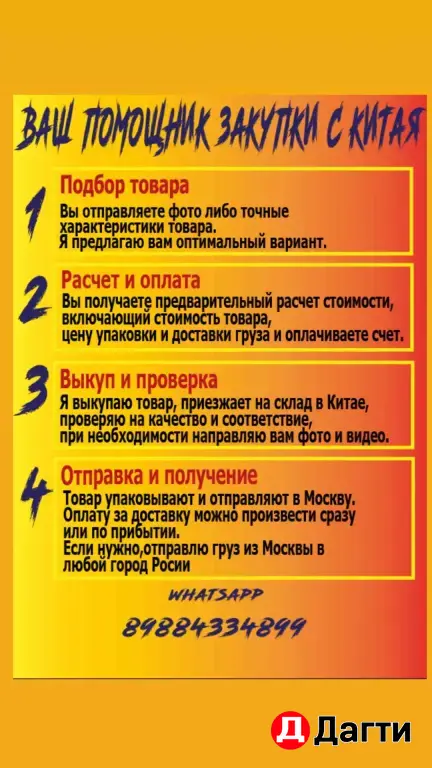 ВАШ ПОМОЩНИК ЗАКУПКИ С КИТАЯ

1
Подбор товара
Вы отправляете фото либо точные характеристики товара.
Я предлагаю вам оптимальный вариант.

2
Расчет и оплата
Вы получаете предварительный расчет стоимости, включающий стоимость товара, цену упаковки и доставки груза и оплачиваете счет.

3
Выкуп и проверка
Я выкупаю товар, приезжает на склад в Китае, проверяю на качество и соответствие, при необходимости направляю вам фото и видео.

4
Отправка и получение
Товар упаковывают и отправляют в Москву.
Оплату за доставку можно произвести сразу или по прибытии.
Если нужно,отправлю груз из Москвы в любой город Росии

WHATSAPP
89884334899

Д Дагти